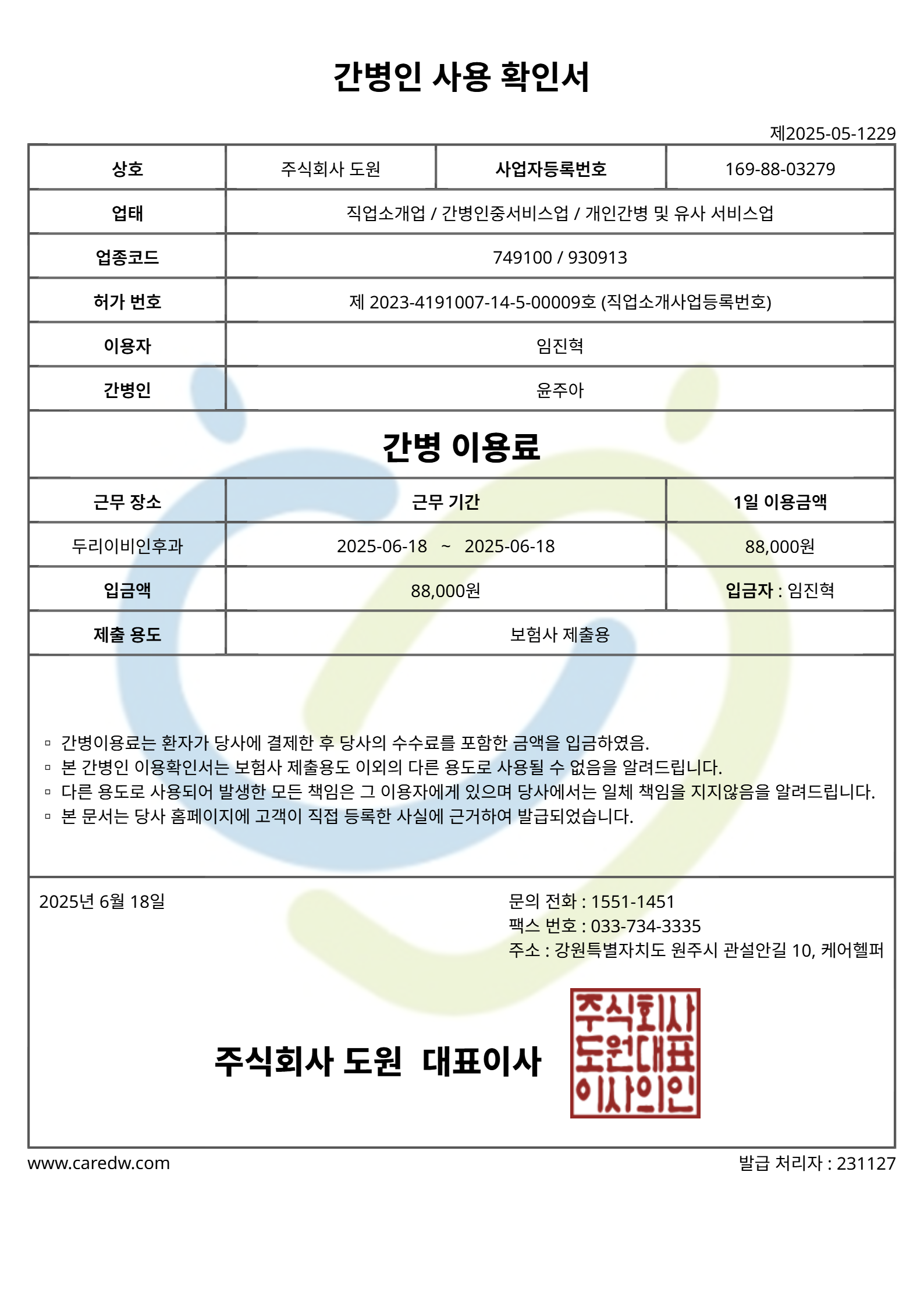 간병인 사용 확인서

제2025-05-1229

| 상호 | 주식회사 도원 | 사업자등록번호 | 169-88-03279 |
|---|---|---|---|
| 업태 | 직업소개업 / 간병인중서비스업 / 개인간병 및 유사 서비스업 | | |
| 업종코드 | 749100 / 930913 | | |
| 허가 번호 | 제 2023-4191007-14-5-00009호 (직업소개사업등록번호) | | |
| 이용자 | 임진혁 | | |
| 간병인 | 윤주아 | | |

간병 이용료

| 근무 장소 | 근무 기간 | 1일 이용금액 |
|---|---|---|
| 두리이비인후과 | 2025-06-18 ~ 2025-06-18 | 88,000원 |
| 입금액 | 88,000원 | 입금자 : 임진혁 |
| 제출 용도 | 보험사 제출용 | |

▫ 간병이용료는 환자가 당사에 결제한 후 당사의 수수료를 포함한 금액을 입금하였음.
▫ 본 간병인 이용확인서는 보험사 제출용도 이외의 다른 용도로 사용될 수 없음을 알려드립니다.
▫ 다른 용도로 사용되어 발생한 모든 책임은 그 이용자에게 있으며 당사에서는 일체 책임을 지지않음을 알려드립니다.
▫ 본 문서는 당사 홈페이지에 고객이 직접 등록한 사실에 근거하여 발급되었습니다.

2025년 6월 18일

문의 전화 : 1551-1451
팩스 번호 : 033-734-3335
주소 : 강원특별자치도 원주시 관설안길 10, 케어헬퍼

주식회사 도원 대표이사

주식회사 도원대표 이사의인

www.caredw.com

발급 처리자 : 231127